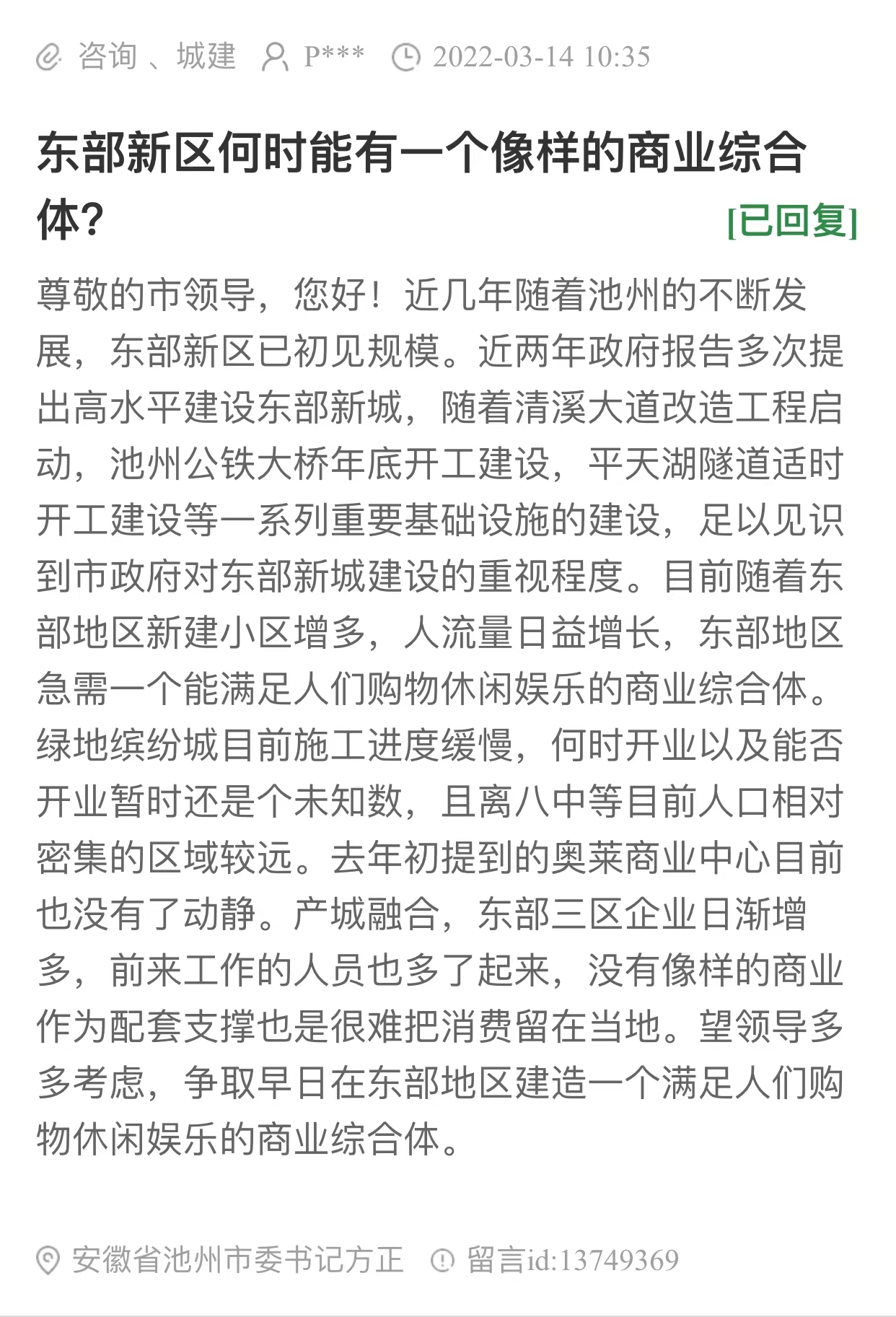 咨询 、城建 P*** 2022-03-14 10:35

东部新区何时能有一个像样的商业综合体? [已回复]

尊敬的市领导，您好！近几年随着池州的不断发展，东部新区已初见规模。近两年政府报告多次提出高水平建设东部新城，随着清溪大道改造工程启动，池州公铁大桥年底开工建设，平天湖隧道适时开工建设等一系列重要基础设施的建设，足以见识到市政府对东部新城建设的重视程度。目前随着东部地区新建小区增多，人流量日益增长，东部地区急需一个能满足人们购物休闲娱乐的商业综合体。绿地缤纷城目前施工进度缓慢，何时开业以及能否开业暂时还是个未知数，且离八中等目前人口相对密集的区域较远。去年初提到的奥莱商业中心目前也没有了动静。产城融合，东部三区企业日渐增多，前来工作的人员也多了起来，没有像样的商业作为配套支撑也是很难把消费留在当地。望领导多多考虑，争取早日在东部地区建造一个满足人们购物休闲娱乐的商业综合体。

安徽省池州市委书记方正 留言id:13749369